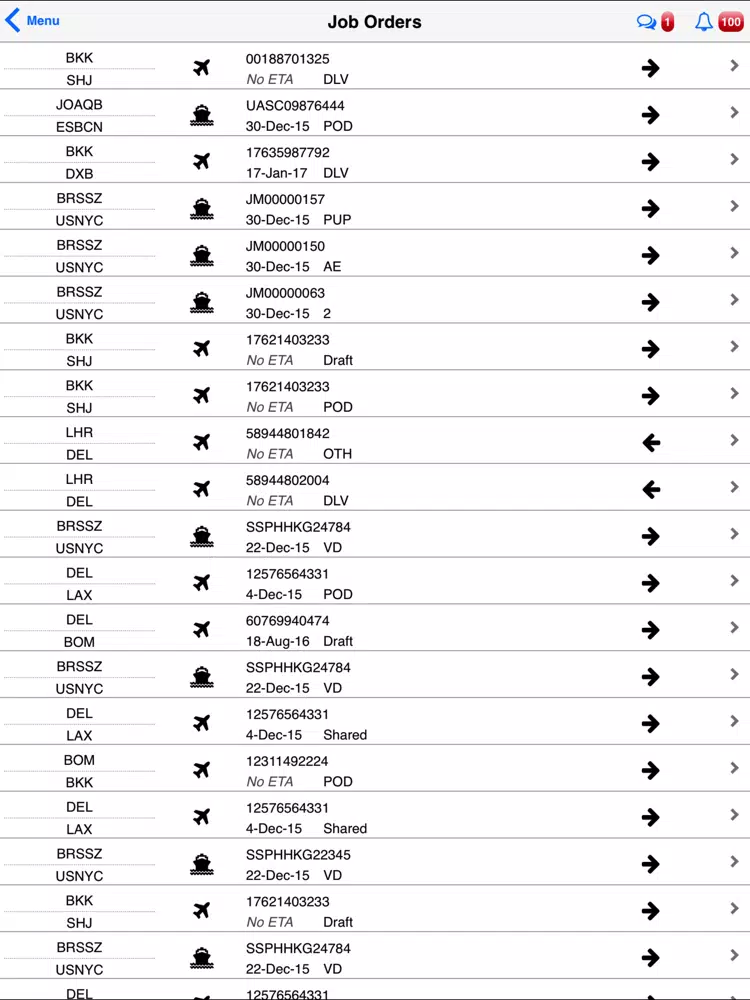 Menu Job Orders 1 100

BKK
SHJ
00188701325
No ETA DLV

JOAQB
ESBCN
UASC09876444
30-Dec-15 POD

BKK
DXB
17635987792
17-Jan-17 DLV

BRSSZ
USNYC
JM00000157
30-Dec-15 PUP

BRSSZ
USNYC
JM00000150
30-Dec-15 AE

BRSSZ
USNYC
JM00000063
30-Dec-15 2

BKK
SHJ
17621403233
No ETA Draft

BKK
SHJ
17621403233
No ETA POD

LHR
DEL
58944801842
No ETA OTH

LHR
DEL
58944802004
No ETA DLV

BRSSZ
USNYC
SSPHHKG24784
22-Dec-15 VD

DEL
LAX
12576564331
4-Dec-15 POD

DEL
BOM
60769940474
18-Aug-16 Draft

BRSSZ
USNYC
SSPHHKG24784
22-Dec-15 VD

DEL
LAX
12576564331
4-Dec-15 Shared

BOM
BKK
12311492224
No ETA POD

DEL
LAX
12576564331
4-Dec-15 Shared

BRSSZ
USNYC
SSPHHKG22345
22-Dec-15 VD

BKK
SHJ
17621403233
No ETA Draft

BRSSZ
USNYC
SSPHHKG24784
22-Dec-15 VD

DEL
12576564331